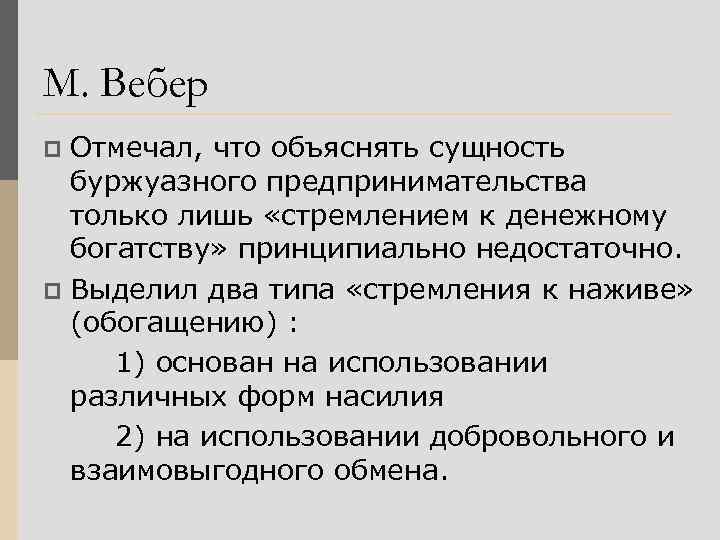 М. Вебер

Отмечал, что объяснять сущность буржуазного предпринимательства только лишь «стремлением к денежному богатству» принципиально недостаточно.

Выделил два типа «стремления к наживе» (обогащению) :

1) основан на использовании различных форм насилия

2) на использовании добровольного и взаимовыгодного обмена.